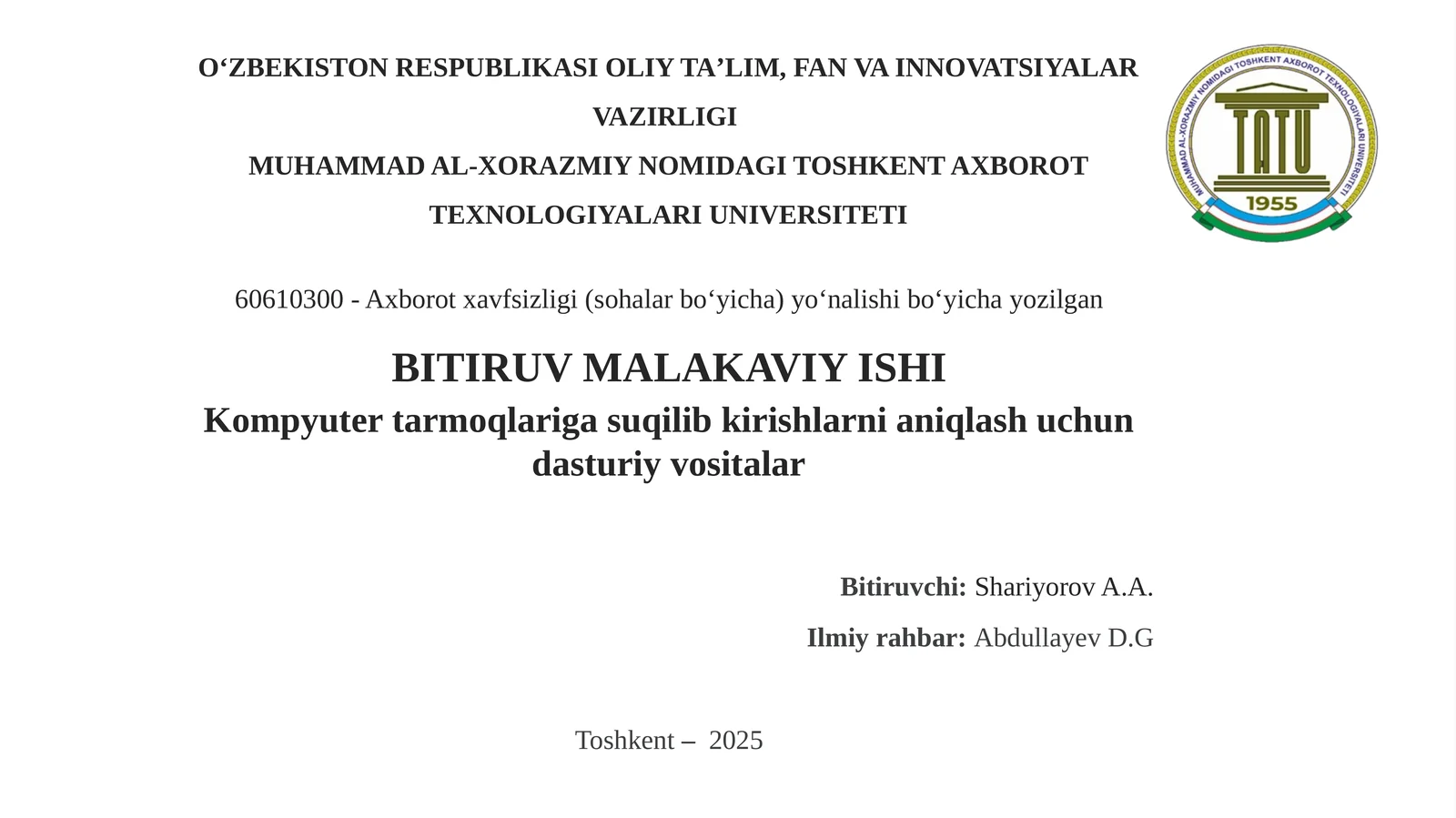 O‘ZBEKISTON RESPUBLIKASI OLIY TA’LIM, FAN VA INNOVATSIYALAR VAZIRLIGI

MUHAMMAD AL-XORAZMIY NOMIDAGI TOSHKENT AXBOROT TEXNOLOGIYALARI UNIVERSITETI

MUHAMMAD AL-XORAZMIY NOMIDAGI TOSHKENT AXBOROT TEXNOLOGIYALARI UNIVERSITETI
TATU
1955

60610300 - Axborot xavfsizligi (sohalar bo‘yicha) yo‘nalishi bo‘yicha yozilgan

BITIRUV MALAKAVIY ISHI

Kompyuter tarmoqlariga suqilib kirishlarni aniqlash uchun dasturiy vositalar

Bitiruvchi: Shariyorov A.A.

Ilmiy rahbar: Abdullayev D.G

Toshkent – 2025